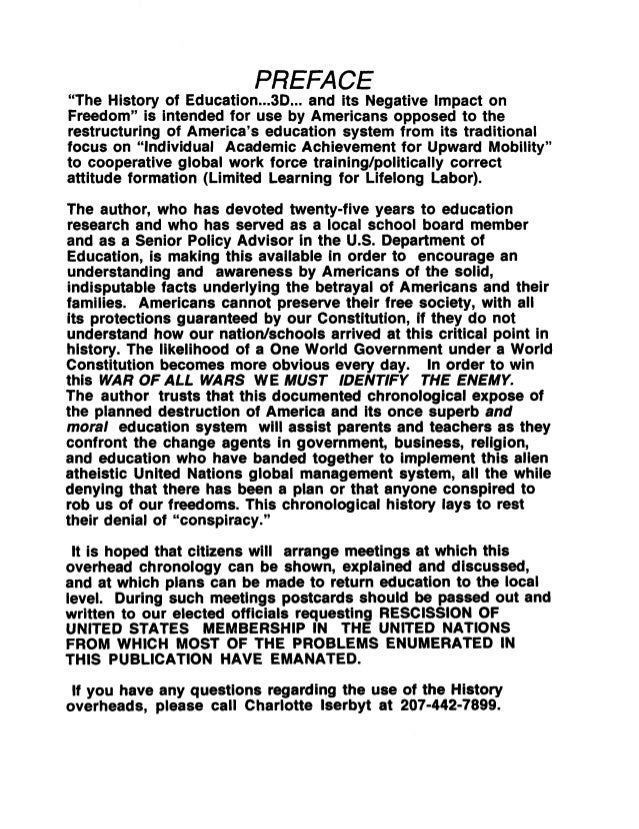 PREFACE

"The History of Education...3D... and its Negative Impact on Freedom" is intended for use by Americans opposed to the restructuring of America's education system from its traditional focus on "Individual Academic Achievement for Upward Mobility" to cooperative global work force training/politically correct attitude formation (Limited Learning for Lifelong Labor).

The author, who has devoted twenty-five years to education research and who has served as a local school board member and as a Senior Policy Advisor in the U.S. Department of Education, is making this available in order to encourage an understanding and awareness by Americans of the solid, indisputable facts underlying the betrayal of Americans and their families. Americans cannot preserve their free society, with all its protections guaranteed by our Constitution, if they do not understand how our nation/schools arrived at this critical point in history. The likelihood of a One World Government under a World Constitution becomes more obvious every day. In order to win this WAR OF ALL WARS WE MUST IDENTIFY THE ENEMY. The author trusts that this documented chronological expose of the planned destruction of America and its once superb and moral education system will assist parents and teachers as they confront the change agents in government, business, religion, and education who have banded together to implement this alien atheistic United Nations global management system, all the while denying that there has been a plan or that anyone conspired to rob us of our freedoms. This chronological history lays to rest their denial of "conspiracy."

It is hoped that citizens will arrange meetings at which this overhead chronology can be shown, explained and discussed, and at which plans can be made to return education to the local level. During such meetings postcards should be passed out and written to our elected officials requesting RESCISSION OF UNITED STATES MEMBERSHIP IN THE UNITED NATIONS FROM WHICH MOST OF THE PROBLEMS ENUMERATED IN THIS PUBLICATION HAVE EMANATED.

If you have any questions regarding the use of the History overheads, please call Charlotte Iserbyt at 207-442-7899.